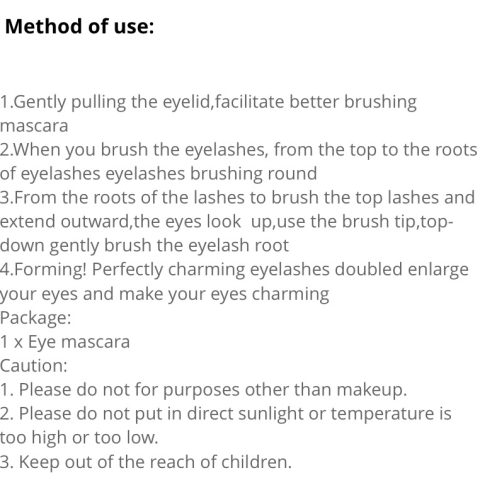 Method of use:

1.Gently pulling the eyelid,facilitate better brushing mascara
2.When you brush the eyelashes, from the top to the roots of eyelashes eyelashes brushing round
3.From the roots of the lashes to brush the top lashes and extend outward,the eyes look up,use the brush tip,top-down gently brush the eyelash root
4.Forming! Perfectly charming eyelashes doubled enlarge your eyes and make your eyes charming
Package:
1 x Eye mascara
Caution:
1. Please do not for purposes other than makeup.
2. Please do not put in direct sunlight or temperature is too high or too low.
3. Keep out of the reach of children.